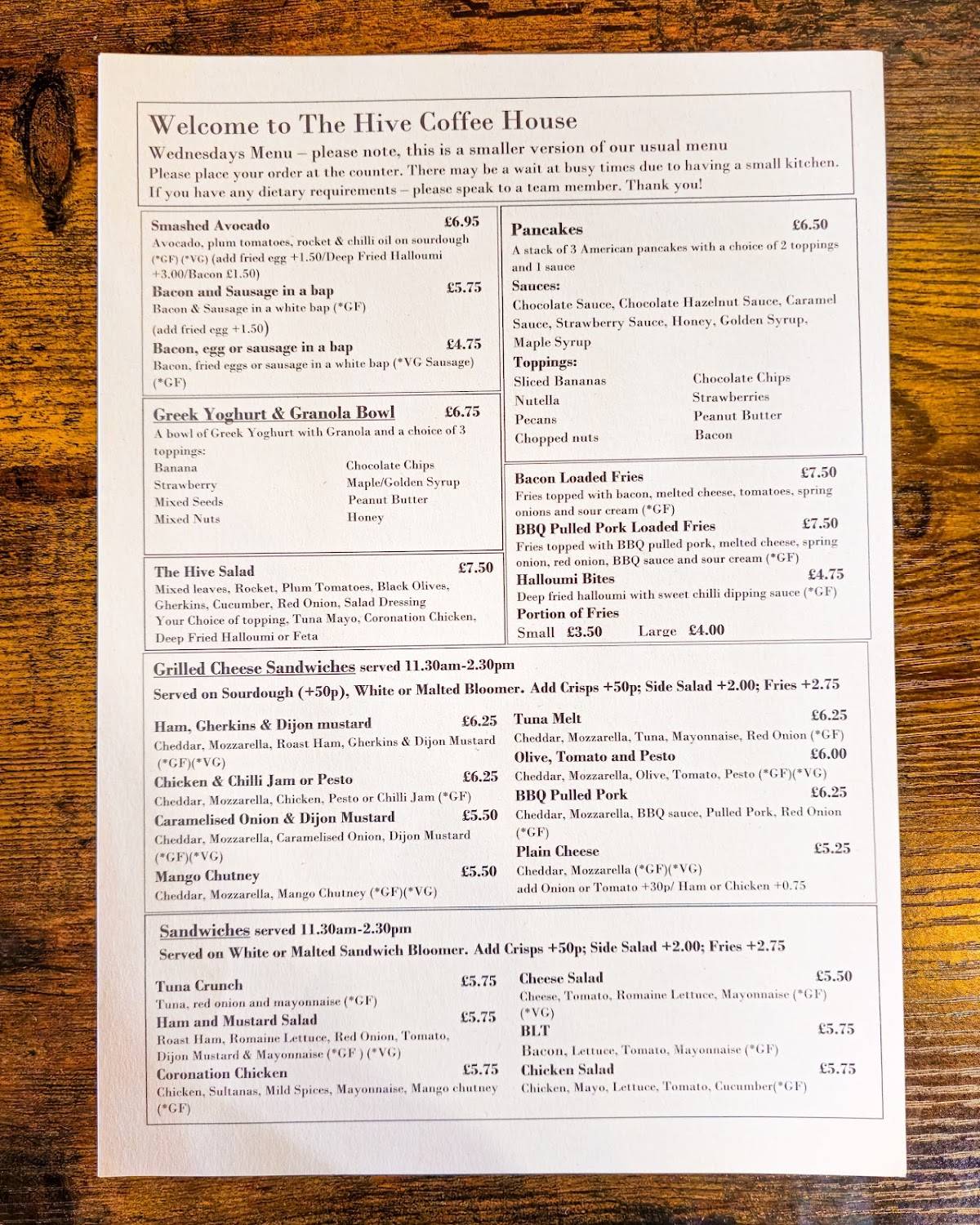 Welcome to The Hive Coffee House
Wednesdays Menu – please note, this is a smaller version of our usual menu
Please place your order at the counter. There may be a wait at busy times due to having a small kitchen.
If you have any dietary requirements – please speak to a team member. Thank you!

Smashed Avocado £6.95
Avocado, plum tomatoes, rocket & chilli oil on sourdough (*GF) (*VG) (add fried egg +1.50/Deep Fried Halloumi +3.00/Bacon £1.50)
Bacon and Sausage in a bap £5.75
Bacon & Sausage in a white bap (*GF)
(add fried egg +1.50)
Bacon, egg or sausage in a bap £4.75
Bacon, fried eggs or sausage in a white bap (*VG Sausage) (*GF)

Greek Yoghurt & Granola Bowl £6.75
A bowl of Greek Yoghurt with Granola and a choice of 3 toppings:
Banana
Strawberry
Mixed Seeds
Mixed Nuts
Chocolate Chips
Maple/Golden Syrup
Peanut Butter
Honey

The Hive Salad £7.50
Mixed leaves, Rocket, Plum Tomatoes, Black Olives, Gherkins, Cucumber, Red Onion, Salad Dressing
Your Choice of topping, Tuna Mayo, Coronation Chicken, Deep Fried Halloumi or Feta

Pancakes £6.50
A stack of 3 American pancakes with a choice of 2 toppings and 1 sauce
Sauces:
Chocolate Sauce, Chocolate Hazelnut Sauce, Caramel Sauce, Strawberry Sauce, Honey, Golden Syrup, Maple Syrup
Toppings:
Sliced Bananas
Nutella
Pecans
Chopped nuts
Chocolate Chips
Strawberries
Peanut Butter
Bacon

Bacon Loaded Fries £7.50
Fries topped with bacon, melted cheese, tomatoes, spring onions and sour cream (*GF)
BBQ Pulled Pork Loaded Fries £7.50
Fries topped with BBQ pulled pork, melted cheese, spring onion, red onion, BBQ sauce and sour cream (*GF)
Halloumi Bites £4.75
Deep fried halloumi with sweet chilli dipping sauce (*GF)
Portion of Fries
Small £3.50 Large £4.00

Grilled Cheese Sandwiches served 11.30am-2.30pm
Served on Sourdough (+50p), White or Malted Bloomer. Add Crisps +50p; Side Salad +2.00; Fries +2.75

Ham, Gherkins & Dijon mustard £6.25
Cheddar, Mozzarella, Roast Ham, Gherkins & Dijon Mustard (*GF)(*VG)
Chicken & Chilli Jam or Pesto £6.25
Cheddar, Mozzarella, Chicken, Pesto or Chilli Jam (*GF)
Caramelised Onion & Dijon Mustard £5.50
Cheddar, Mozzarella, Caramelised Onion, Dijon Mustard (*GF)(*VG)
Mango Chutney £5.50
Cheddar, Mozzarella, Mango Chutney (*GF)(*VG)

Tuna Melt £6.25
Cheddar, Mozzarella, Tuna, Mayonnaise, Red Onion (*GF)
Olive, Tomato and Pesto £6.00
Cheddar, Mozzarella, Olive, Tomato, Pesto (*GF)(*VG)
BBQ Pulled Pork £6.25
Cheddar, Mozzarella, BBQ sauce, Pulled Pork, Red Onion (*GF)
Plain Cheese £5.25
Cheddar, Mozzarella (*GF)(*VG)
add Onion or Tomato +30p/ Ham or Chicken +0.75

Sandwiches served 11.30am-2.30pm
Served on White or Malted Sandwich Bloomer. Add Crisps +50p; Side Salad +2.00; Fries +2.75

Tuna Crunch £5.75
Tuna, red onion and mayonnaise (*GF)
Ham and Mustard Salad £5.75
Roast Ham, Romaine Lettuce, Red Onion, Tomato, Dijon Mustard & Mayonnaise (*GF ) (*VG)
Coronation Chicken £5.75
Chicken, Sultanas, Mild Spices, Mayonnaise, Mango chutney (*GF)

Cheese Salad £5.50
Cheese, Tomato, Romaine Lettuce, Mayonnaise (*GF) (*VG)
BLT £5.75
Bacon, Lettuce, Tomato, Mayonnaise (*GF)
Chicken Salad £5.75
Chicken, Mayo, Lettuce, Tomato, Cucumber(*GF)